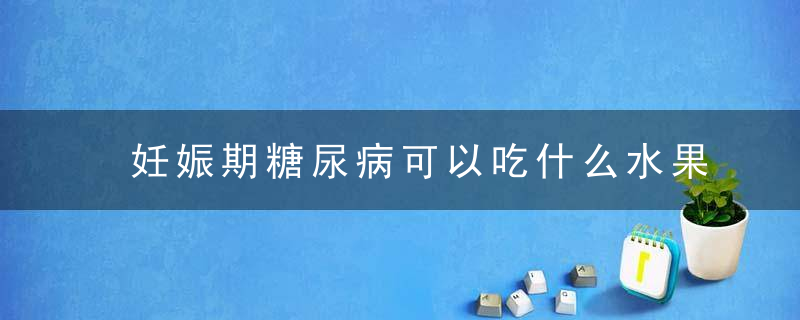 妊娠期糖尿病可以吃什么水果